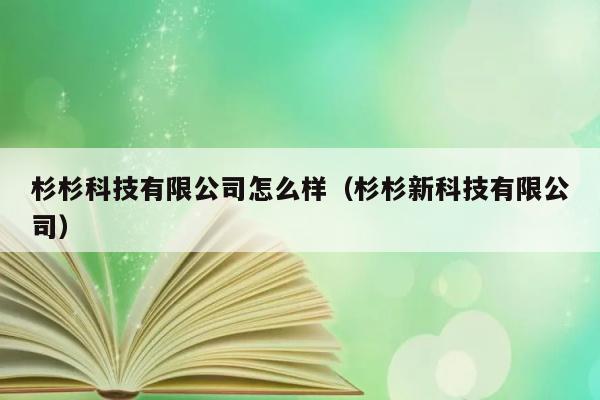 杉杉科技有限公司怎么样（杉杉新科技有限公司）